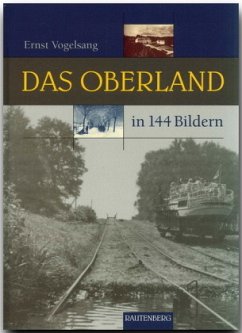 Ernst Vogelsang

DAS OBERLAND

in 144 Bildern

RAUTENBERG